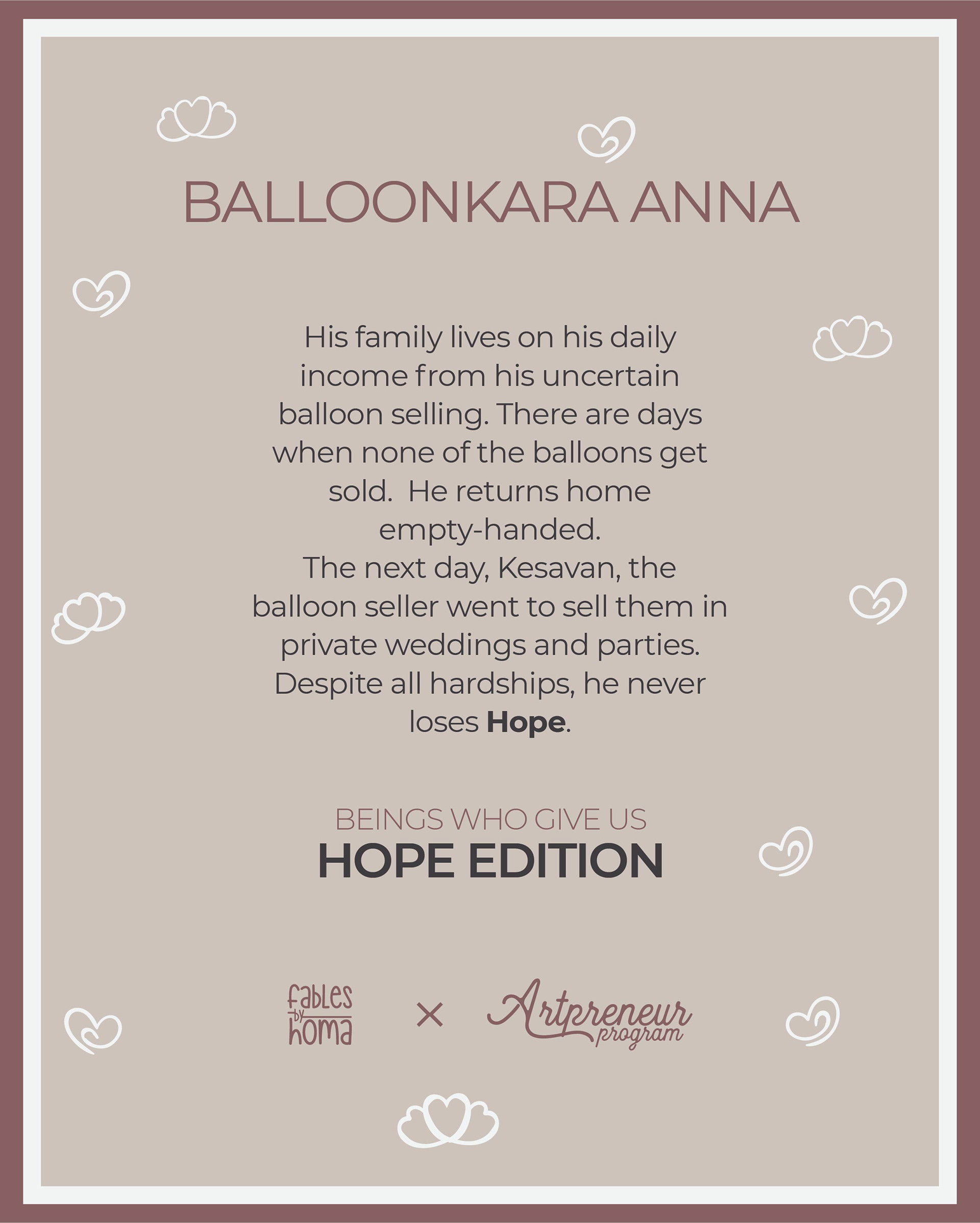 BALLOONKARA ANNA

His family lives on his daily income from his uncertain balloon selling. There are days when none of the balloons get sold. He returns home empty-handed.

The next day, Kesavan, the balloon seller went to sell them in private weddings and parties. Despite all hardships, he never loses Hope.

BEINGS WHO GIVE US
HOPE EDITION

fables by homa × Artpreneur program